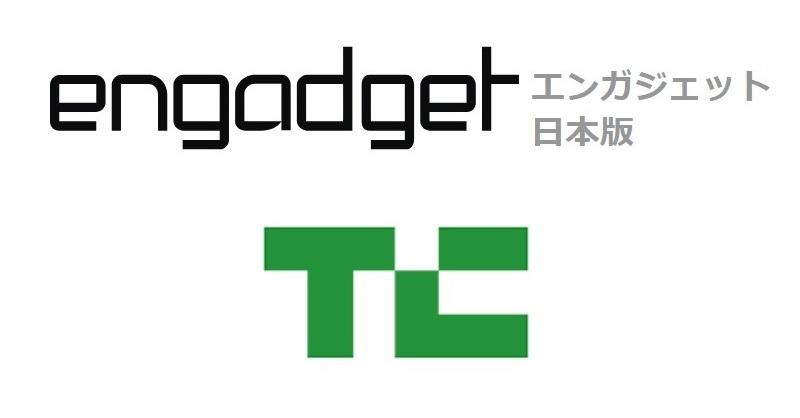 engadget エンガジェット
日本版

TC